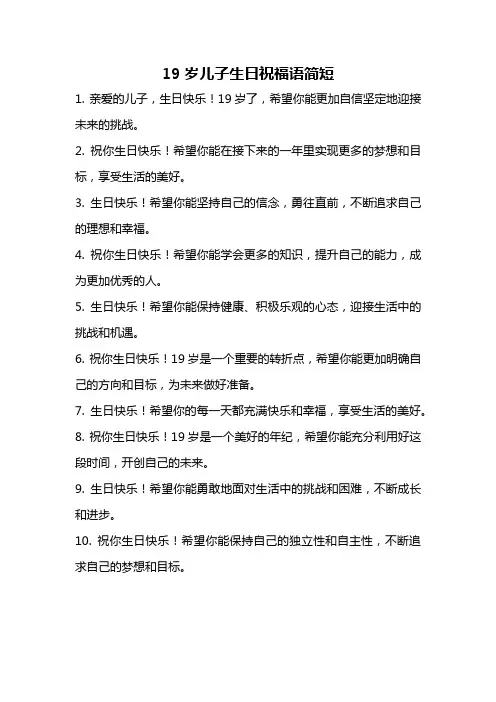 19 岁儿子生日祝福语简短

1. 亲爱的儿子，生日快乐！19 岁了，希望你能更加自信坚定地迎接未来的挑战。

2. 祝你生日快乐！希望你能在接下来的一年里实现更多的梦想和目标，享受生活的美好。

3. 生日快乐！希望你能坚持自己的信念，勇往直前，不断追求自己的理想和幸福。

4. 祝你生日快乐！希望你能学会更多的知识，提升自己的能力，成为更加优秀的人。

5. 生日快乐！希望你能保持健康、积极乐观的心态，迎接生活中的挑战和机遇。

6. 祝你生日快乐！19 岁是一个重要的转折点，希望你能更加明确自己的方向和目标，为未来做好准备。

7. 生日快乐！希望你的每一天都充满快乐和幸福，享受生活的美好。

8. 祝你生日快乐！19 岁是一个美好的年纪，希望你能充分利用好这段时间，开创自己的未来。

9. 生日快乐！希望你能勇敢地面对生活中的挑战和困难，不断成长和进步。

10. 祝你生日快乐！希望你能保持自己的独立性和自主性，不断追求自己的梦想和目标。